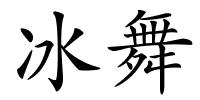 冰舞